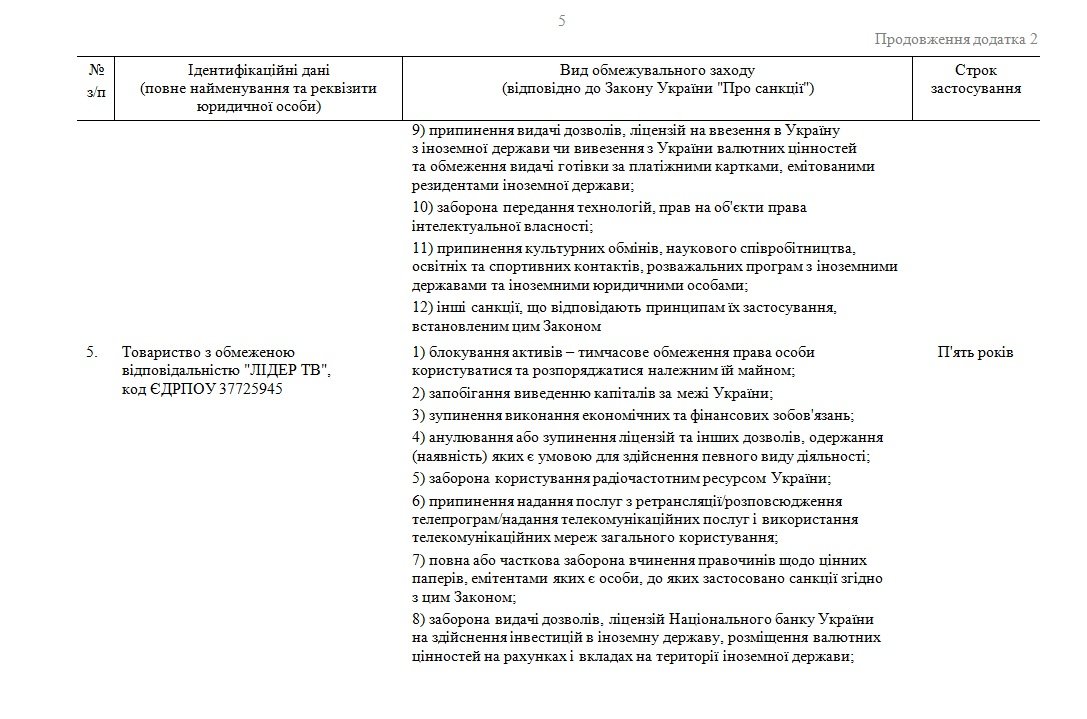 5

Продовження додатка 2

| № з/п | Ідентифікаційні дані (повне найменування та реквізити юридичної особи) | Вид обмежувального заходу (відповідно до Закону України "Про санкції") | Строк застосування |
|---|---|---|---|
| | | 9) припинення видачі дозволів, ліцензій на ввезення в Україну з іноземної держави чи вивезення з України валютних цінностей та обмеження видачі готівки за платіжними картками, емітованими резидентами іноземної держави; 10) заборона передання технологій, прав на об'єкти права інтелектуальної власності; 11) припинення культурних обмінів, наукового співробітництва, освітніх та спортивних контактів, розважальних програм з іноземними державами та іноземними юридичними особами; 12) інші санкції, що відповідають принципам їх застосування, встановленим цим Законом | |
| 5. | Товариство з обмеженою відповідальністю "ЛІДЕР ТВ", код ЄДРПОУ 37725945 | 1) блокування активів – тимчасове обмеження права особи користуватися та розпоряджатися належним їй майном; 2) запобігання виведенню капіталів за межі України; 3) зупинення виконання економічних та фінансових зобов'язань; 4) анулювання або зупинення ліцензій та інших дозволів, одержання (наявність) яких є умовою для здійснення певного виду діяльності; 5) заборона користування радіочастотним ресурсом України; 6) припинення надання послуг з ретрансляції/розповсюдження телепрограм/надання телекомунікаційних послуг і використання телекомунікаційних мереж загального користування; 7) повна або часткова заборона вчинення правочинів щодо цінних паперів, емітентами яких є особи, до яких застосовано санкції згідно з цим Законом; 8) заборона видачі дозволів, ліцензій Національного банку України на здійснення інвестицій в іноземну державу, розміщення валютних цінностей на рахунках і вкладах на території іноземної держави; | П'ять років |